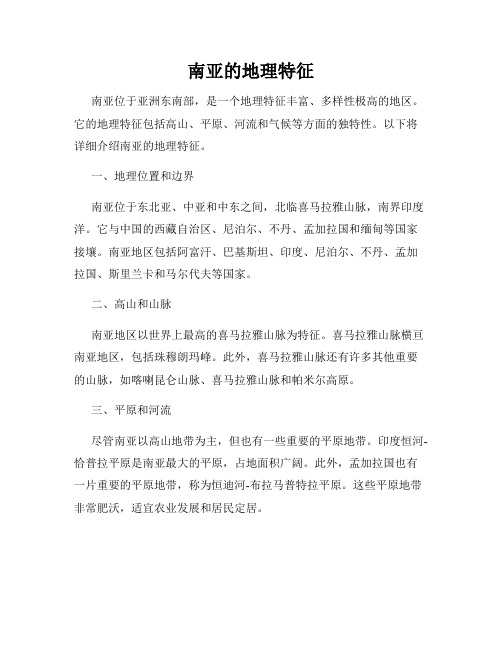 南亚的地理特征

南亚位于亚洲东南部，是一个地理特征丰富、多样性极高的地区。它的地理特征包括高山、平原、河流和气候等方面的独特性。以下将详细介绍南亚的地理特征。

一、地理位置和边界

南亚位于东北亚、中亚和中东之间，北临喜马拉雅山脉，南界印度洋。它与中国的西藏自治区、尼泊尔、不丹、孟加拉国和缅甸等国家接壤。南亚地区包括阿富汗、巴基斯坦、印度、尼泊尔、不丹、孟加拉国、斯里兰卡和马尔代夫等国家。

二、高山和山脉

南亚地区以世界上最高的喜马拉雅山脉为特征。喜马拉雅山脉横亘南亚地区，包括珠穆朗玛峰。此外，喜马拉雅山脉还有许多其他重要的山脉，如喀喇昆仑山脉、喜马拉雅山脉和帕米尔高原。

三、平原和河流

尽管南亚以高山地带为主，但也有一些重要的平原地带。印度恒河-恰普拉平原是南亚最大的平原，占地面积广阔。此外，孟加拉国也有一片重要的平原地带，称为恒迪河-布拉马普特拉平原。这些平原地带非常肥沃，适宜农业发展和居民定居。